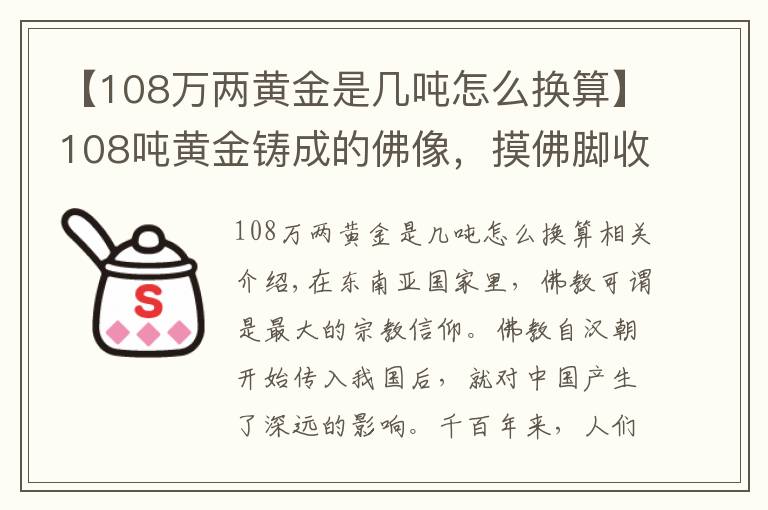 【108万两黄金是几吨怎么换算】108吨黄金铸成的佛像，摸佛脚收

S

108万两黄金是几吨怎么换算相关介绍，在东南亚国家里，佛教可谓是最大的宗教信仰。佛教自汉朝开始传入我国后，就对中国产生了深远的影响。千百年来，人们